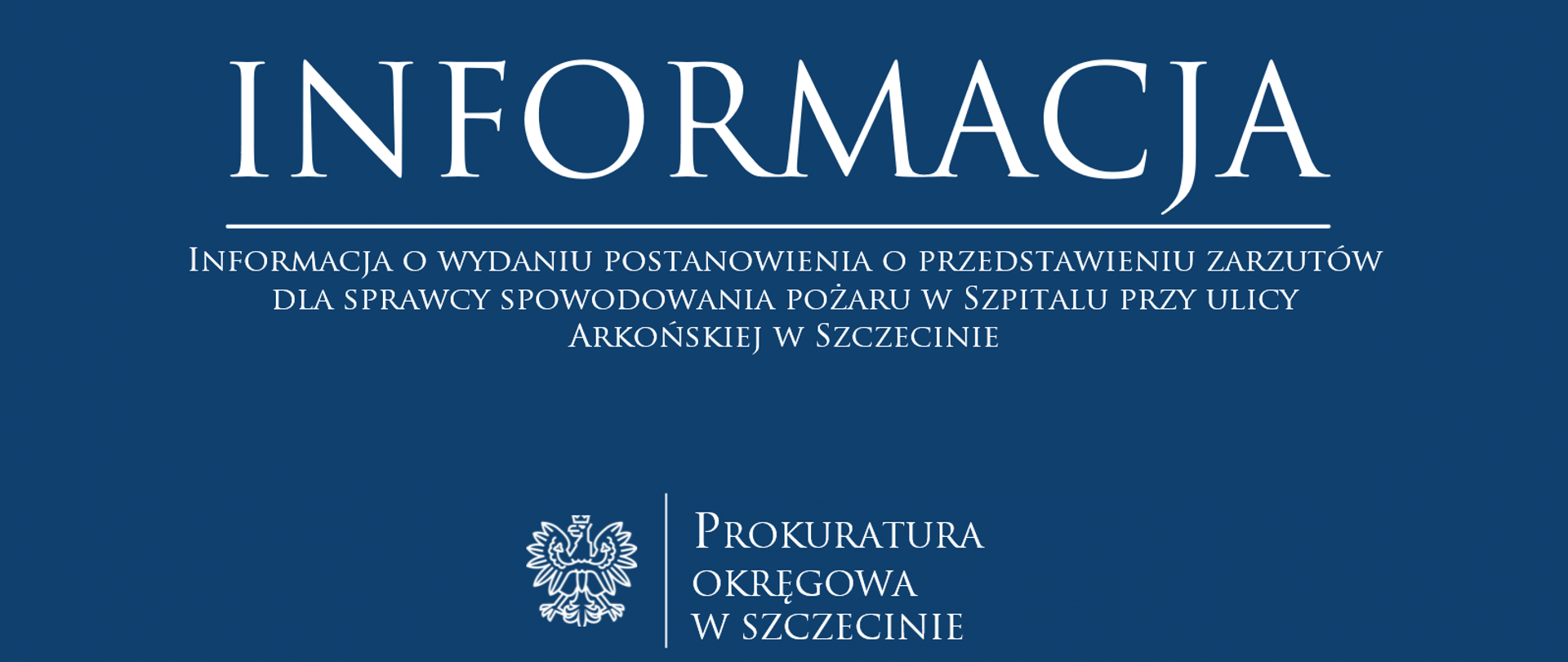 INFORMACJA

Informacja o wydaniu postanowienia o przedstawieniu zarzutów dla sprawcy spowodowania pożaru w Szpitalu przy ulicy Arkońskiej w Szczecinie

Prokuratura okręgowa w szczecinie